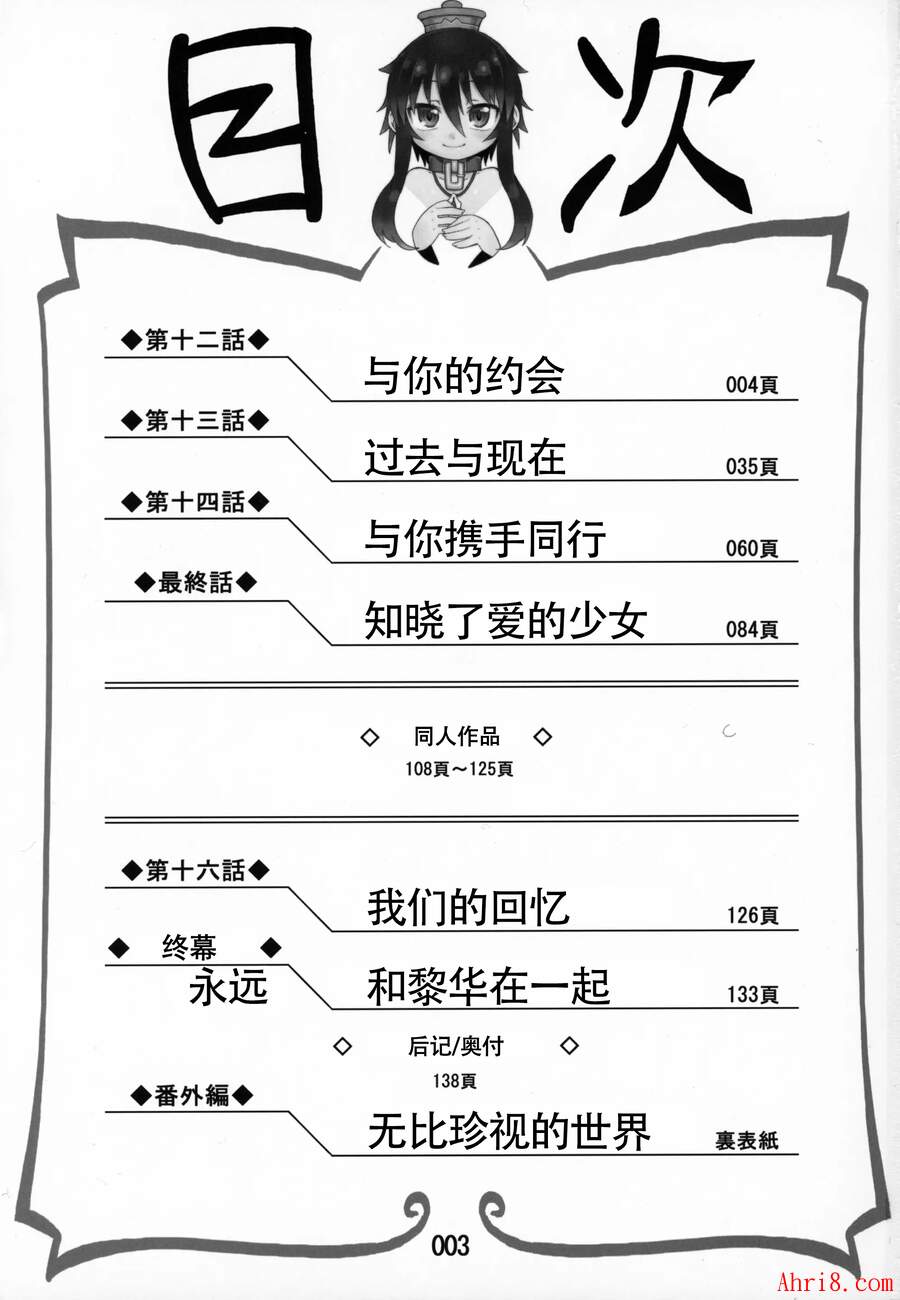 目次

◆第十二話◆
与你的约会
004頁

◆第十三話◆
过去与现在
035頁

◆第十四話◆
与你携手同行
060頁

◆最終話◆
知晓了爱的少女
084頁

◇ 同人作品 ◇
108頁～125頁

◆第十六話◆
我们的回忆
126頁

◆ 终幕 ◆
永远
和黎华在一起
133頁

◇ 后记/奥付 ◇
138頁

◆番外編◆
无比珍视的世界
裏表紙

003

Ahri8.com